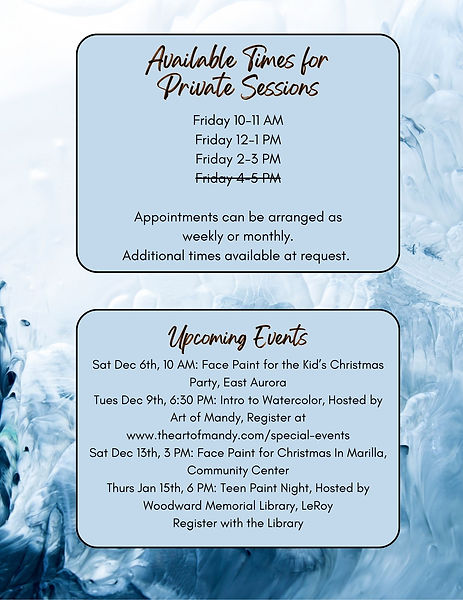 Available Times for Private Sessions

Friday 10-11 AM
Friday 12-1 PM
Friday 2-3 PM
~~Friday 4-5 PM~~

Appointments can be arranged as weekly or monthly.
Additional times available at request.

Upcoming Events

Sat Dec 6th, 10 AM: Face Paint for the Kid's Christmas Party, East Aurora
Tues Dec 9th, 6:30 PM: Intro to Watercolor, Hosted by Art of Mandy, Register at www.theartofmandy.com/special-events
Sat Dec 13th, 3 PM: Face Paint for Christmas In Marilla, Community Center
Thurs Jan 15th, 6 PM: Teen Paint Night, Hosted by Woodward Memorial Library, LeRoy
Register with the Library